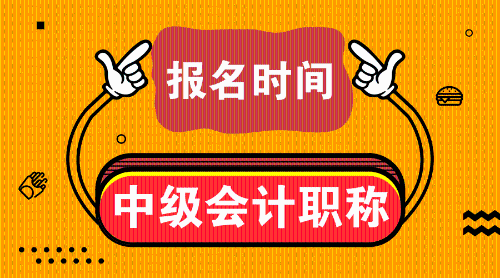 报名时间

中级会计职称